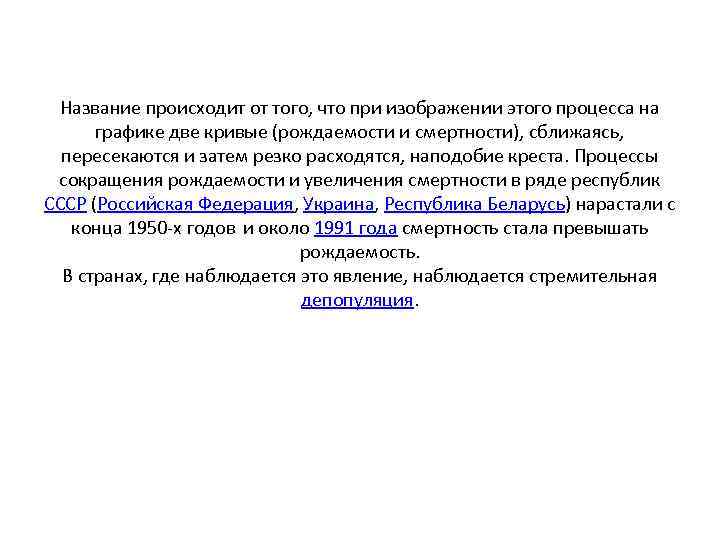 Название происходит от того, что при изображении этого процесса на графике две кривые (рождаемости и смертности), сближаясь, пересекаются и затем резко расходятся, наподобие креста. Процессы сокращения рождаемости и увеличения смертности в ряде республик СССР (Российская Федерация, Украина, Республика Беларусь) нарастали с конца 1950-х годов и около 1991 года смертность стала превышать рождаемость.
В странах, где наблюдается это явление, наблюдается стремительная депопуляция.